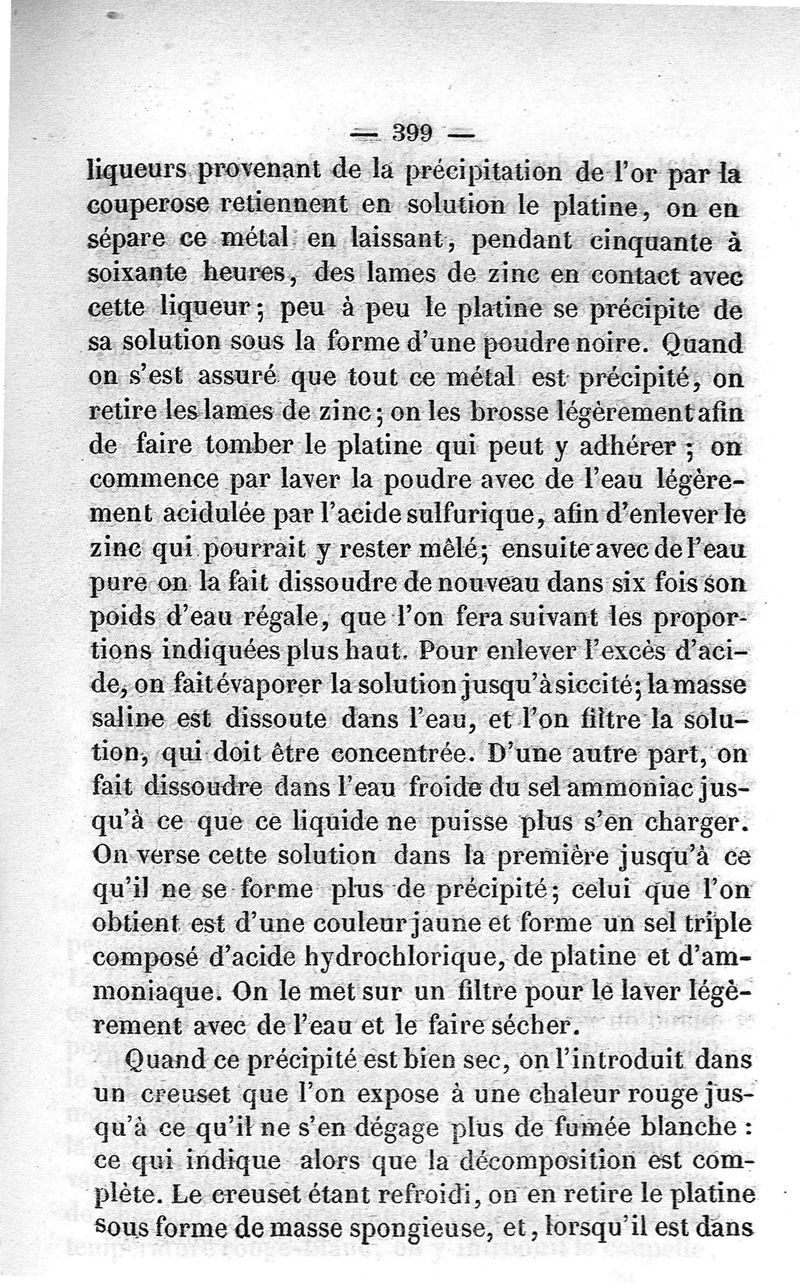 — 399 —

liqueurs provenant de la précipitation de l'or par la couperose retiennent en solution le platine, on en sépare ce métal en laissant, pendant cinquante à soixante heures, des lames de zinc en contact avec cette liqueur; peu à peu le platine se précipite de sa solution sous la forme d'une poudre noire. Quand on s'est assuré que tout ce métal est précipité, on retire les lames de zinc; on les brosse légèrement afin de faire tomber le platine qui peut y adhérer; on commence par laver la poudre avec de l'eau légèrement acidulée par l'acide sulfurique, afin d'enlever le zinc qui pourrait y rester mêlé; ensuite avec de l'eau pure on la fait dissoudre de nouveau dans six fois son poids d'eau régale, que l'on fera suivant les proportions indiquées plus haut. Pour enlever l'excès d'acide, on fait évaporer la solution jusqu'à siccité; la masse saline est dissoute dans l'eau, et l'on filtre la solution, qui doit être concentrée. D'une autre part, on fait dissoudre dans l'eau froide du sel ammoniac jusqu'à ce que ce liquide ne puisse plus s'en charger. On verse cette solution dans la première jusqu'à ce qu'il ne se forme plus de précipité; celui que l'on obtient est d'une couleur jaune et forme un sel triple composé d'acide hydrochlorique, de platine et d'ammoniaque. On le met sur un filtre pour le laver légèrement avec de l'eau et le faire sécher.

Quand ce précipité est bien sec, on l'introduit dans un creuset que l'on expose à une chaleur rouge jusqu'à ce qu'il ne s'en dégage plus de fumée blanche : ce qui indique alors que la décomposition est complète. Le creuset étant refroidi, on en retire le platine sous forme de masse spongieuse, et, lorsqu'il est dans